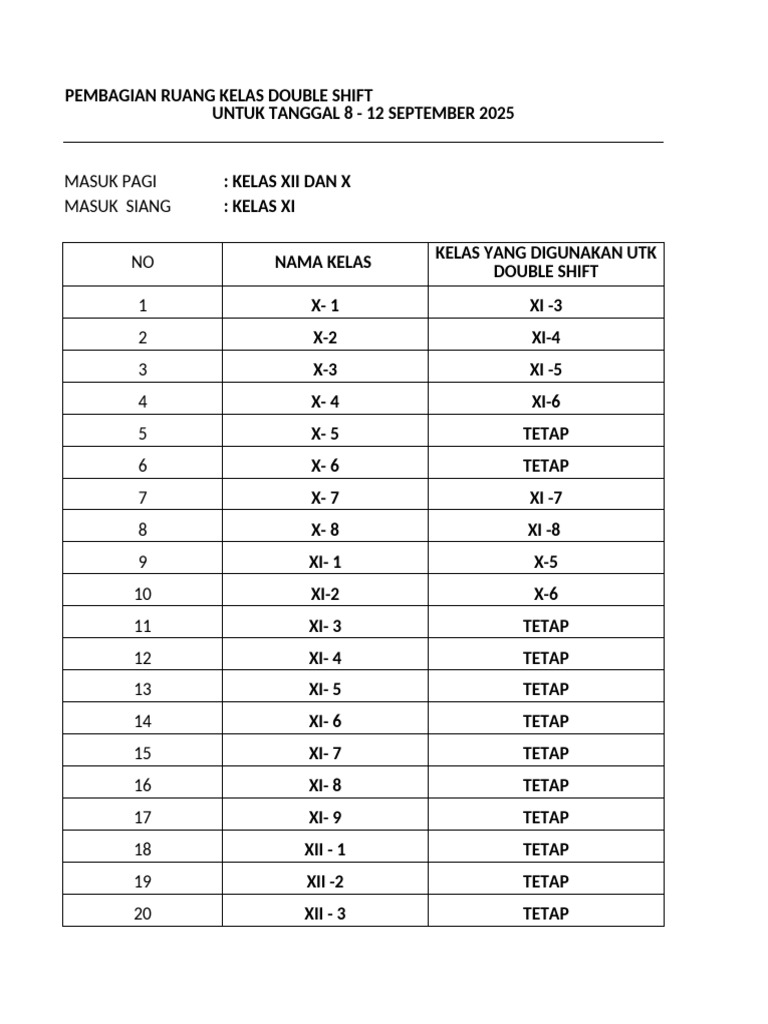 PEMBAGIAN RUANG KELAS DOUBLE SHIFT
UNTUK TANGGAL 8 - 12 SEPTEMBER 2025

MASUK PAGI : KELAS XII DAN X
MASUK SIANG : KELAS XI

| NO | NAMA KELAS | KELAS YANG DIGUNAKAN UTK DOUBLE SHIFT |
|---|---|---|
| 1 | X- 1 | XI -3 |
| 2 | X-2 | XI-4 |
| 3 | X-3 | XI -5 |
| 4 | X- 4 | XI-6 |
| 5 | X- 5 | TETAP |
| 6 | X- 6 | TETAP |
| 7 | X- 7 | XI -7 |
| 8 | X- 8 | XI -8 |
| 9 | XI- 1 | X-5 |
| 10 | XI-2 | X-6 |
| 11 | XI- 3 | TETAP |
| 12 | XI- 4 | TETAP |
| 13 | XI- 5 | TETAP |
| 14 | XI- 6 | TETAP |
| 15 | XI- 7 | TETAP |
| 16 | XI- 8 | TETAP |
| 17 | XI- 9 | TETAP |
| 18 | XII - 1 | TETAP |
| 19 | XII -2 | TETAP |
| 20 | XII - 3 | TETAP |